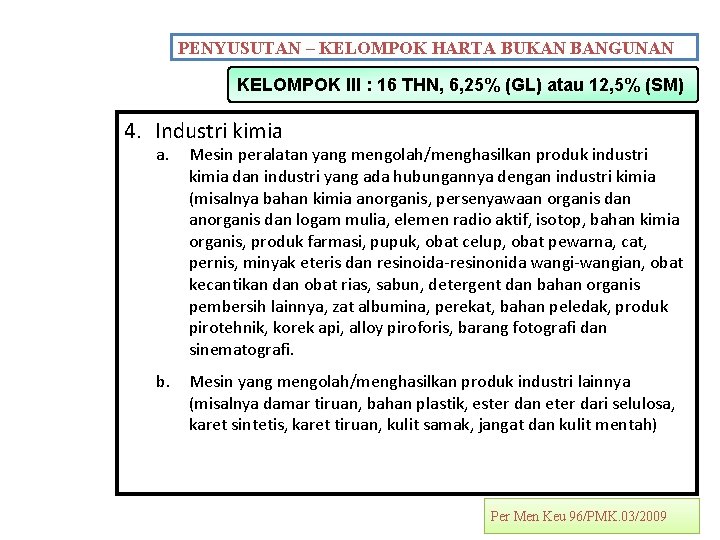 PENYUSUTAN – KELOMPOK HARTA BUKAN BANGUNAN

KELOMPOK III : 16 THN, 6,25% (GL) atau 12,5% (SM)

4. Industri kimia

a. Mesin peralatan yang mengolah/menghasilkan produk industri kimia dan industri yang ada hubungannya dengan industri kimia (misalnya bahan kimia anorganis, persenyawaan organis dan anorganis dan logam mulia, elemen radio aktif, isotop, bahan kimia organis, produk farmasi, pupuk, obat celup, obat pewarna, cat, pernis, minyak eteris dan resinoida-resinonida wangi-wangian, obat kecantikan dan obat rias, sabun, detergent dan bahan organis pembersih lainnya, zat albumina, perekat, bahan peledak, produk pirotehnik, korek api, alloy piroforis, barang fotografi dan sinematografi.

b. Mesin yang mengolah/menghasilkan produk industri lainnya (misalnya damar tiruan, bahan plastik, ester dan eter dari selulosa, karet sintetis, karet tiruan, kulit samak, jangat dan kulit mentah)

Per Men Keu 96/PMK.03/2009